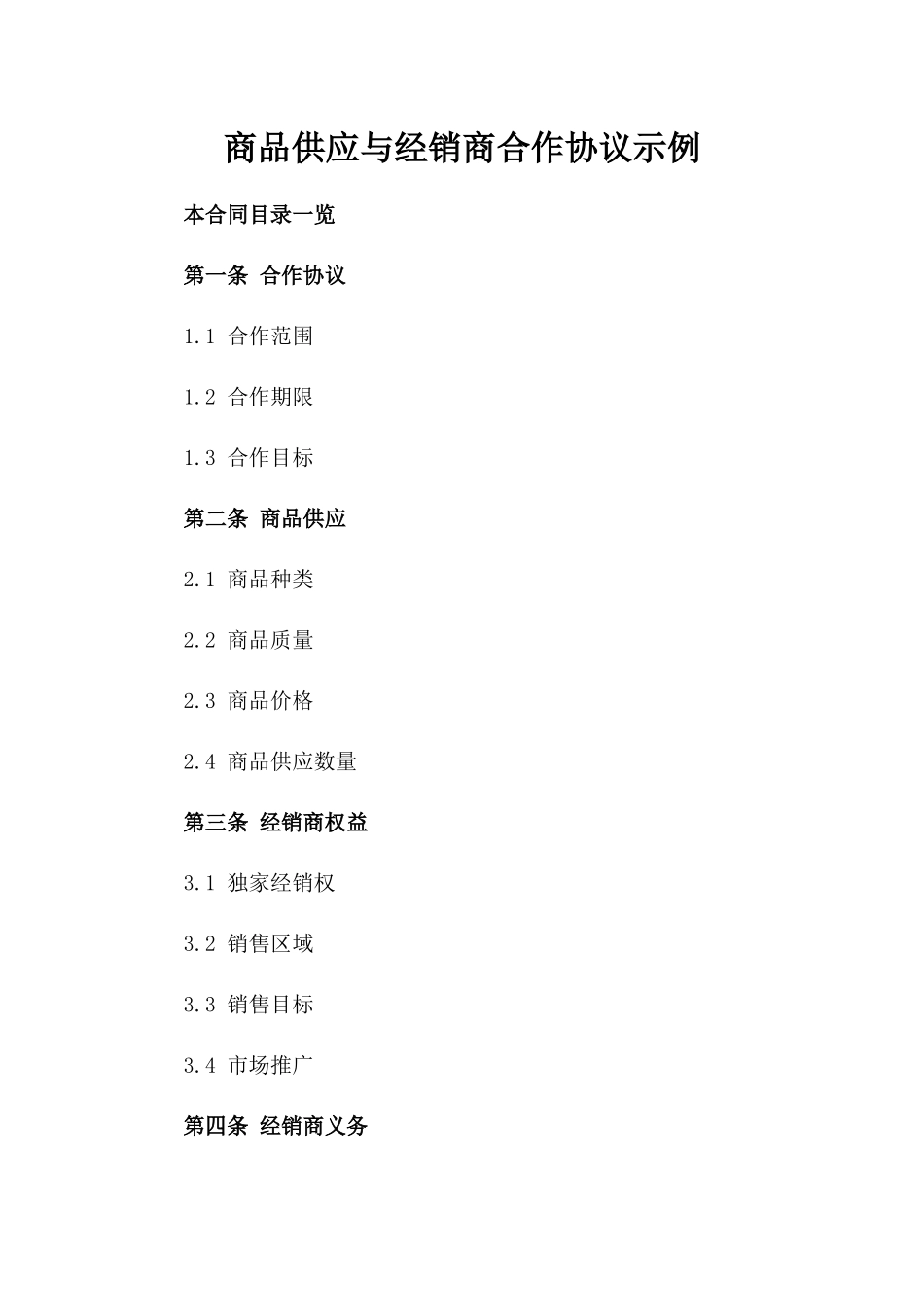 商品供应与经销商合作协议示例

本合同目录一览

第一条 合作协议

1.1 合作范围

1.2 合作期限

1.3 合作目标

第二条 商品供应

2.1 商品种类

2.2 商品质量

2.3 商品价格

2.4 商品供应数量

第三条 经销商权益

3.1 独家经销权

3.2 销售区域

3.3 销售目标

3.4 市场推广

第四条 经销商义务